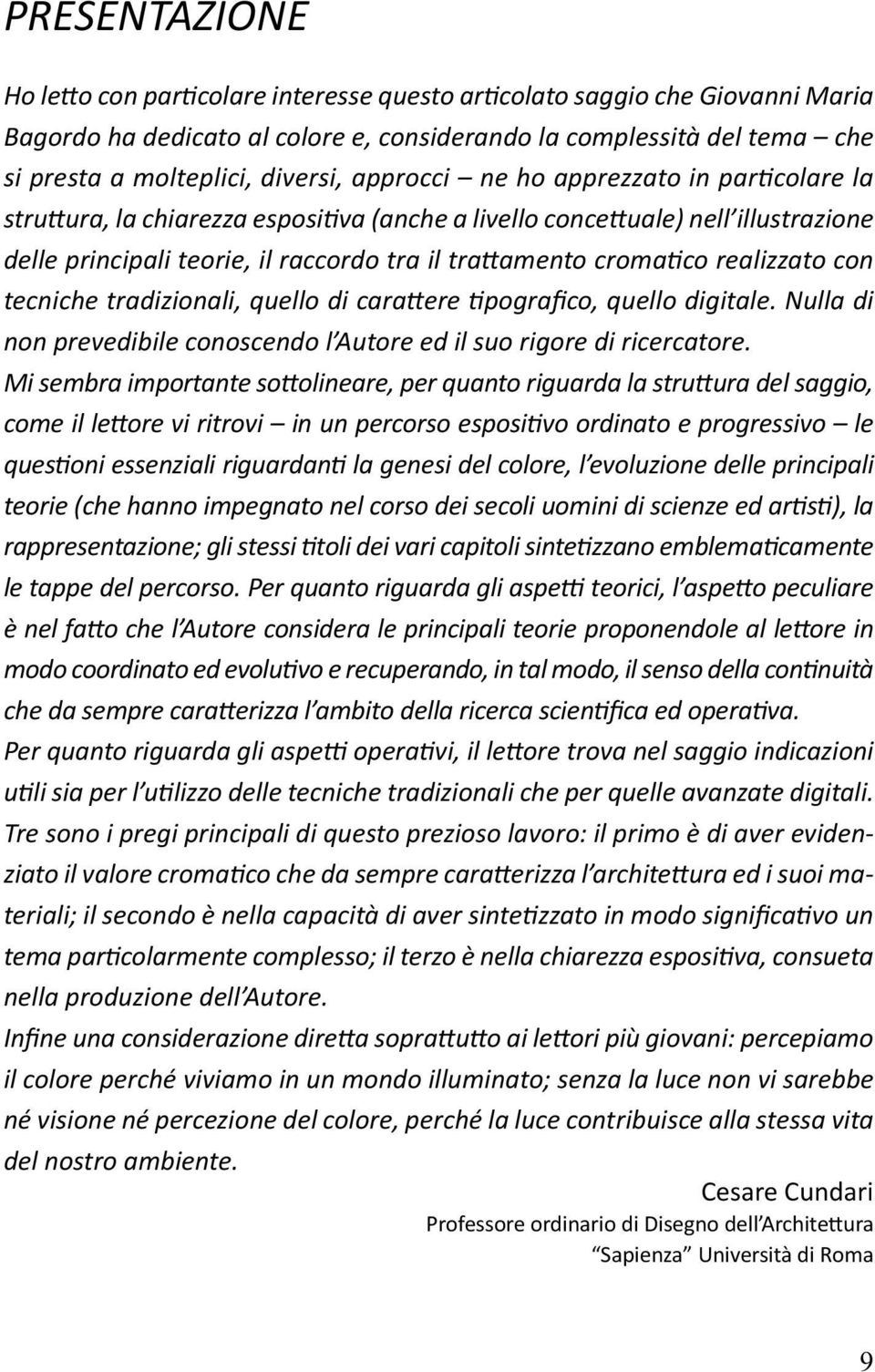 PRESENTAZIONE

Ho letto con particolare interesse questo articolato saggio che Giovanni Maria Bagordo ha dedicato al colore e, considerando la complessità del tema – che si presta a molteplici, diversi, approcci – ne ho apprezzato in particolare la struttura, la chiarezza espositiva (anche a livello concettuale) nell'illustrazione delle principali teorie, il raccordo tra il trattamento cromatico realizzato con tecniche tradizionali, quello di carattere tipografico, quello digitale. Nulla di non prevedibile conoscendo l'Autore ed il suo rigore di ricercatore.

Mi sembra importante sottolineare, per quanto riguarda la struttura del saggio, come il lettore vi ritrovi – in un percorso espositivo ordinato e progressivo – le questioni essenziali riguardanti la genesi del colore, l'evoluzione delle principali teorie (che hanno impegnato nel corso dei secoli uomini di scienze ed artisti), la rappresentazione; gli stessi titoli dei vari capitoli sintetizzano emblematicamente le tappe del percorso. Per quanto riguarda gli aspetti teorici, l'aspetto peculiare è nel fatto che l'Autore considera le principali teorie proponendole al lettore in modo coordinato ed evolutivo e recuperando, in tal modo, il senso della continuità che da sempre caratterizza l'ambito della ricerca scientifica ed operativa.

Per quanto riguarda gli aspetti operativi, il lettore trova nel saggio indicazioni utili sia per l'utilizzo delle tecniche tradizionali che per quelle avanzate digitali.

Tre sono i pregi principali di questo prezioso lavoro: il primo è di aver evidenziato il valore cromatico che da sempre caratterizza l'architettura ed i suoi materiali; il secondo è nella capacità di aver sintetizzato in modo significativo un tema particolarmente complesso; il terzo è nella chiarezza espositiva, consueta nella produzione dell'Autore.

Infine una considerazione diretta soprattutto ai lettori più giovani: percepiamo il colore perché viviamo in un mondo illuminato; senza la luce non vi sarebbe né visione né percezione del colore, perché la luce contribuisce alla stessa vita del nostro ambiente.

Cesare Cundari
Professore ordinario di Disegno dell'Architettura
"Sapienza" Università di Roma

9